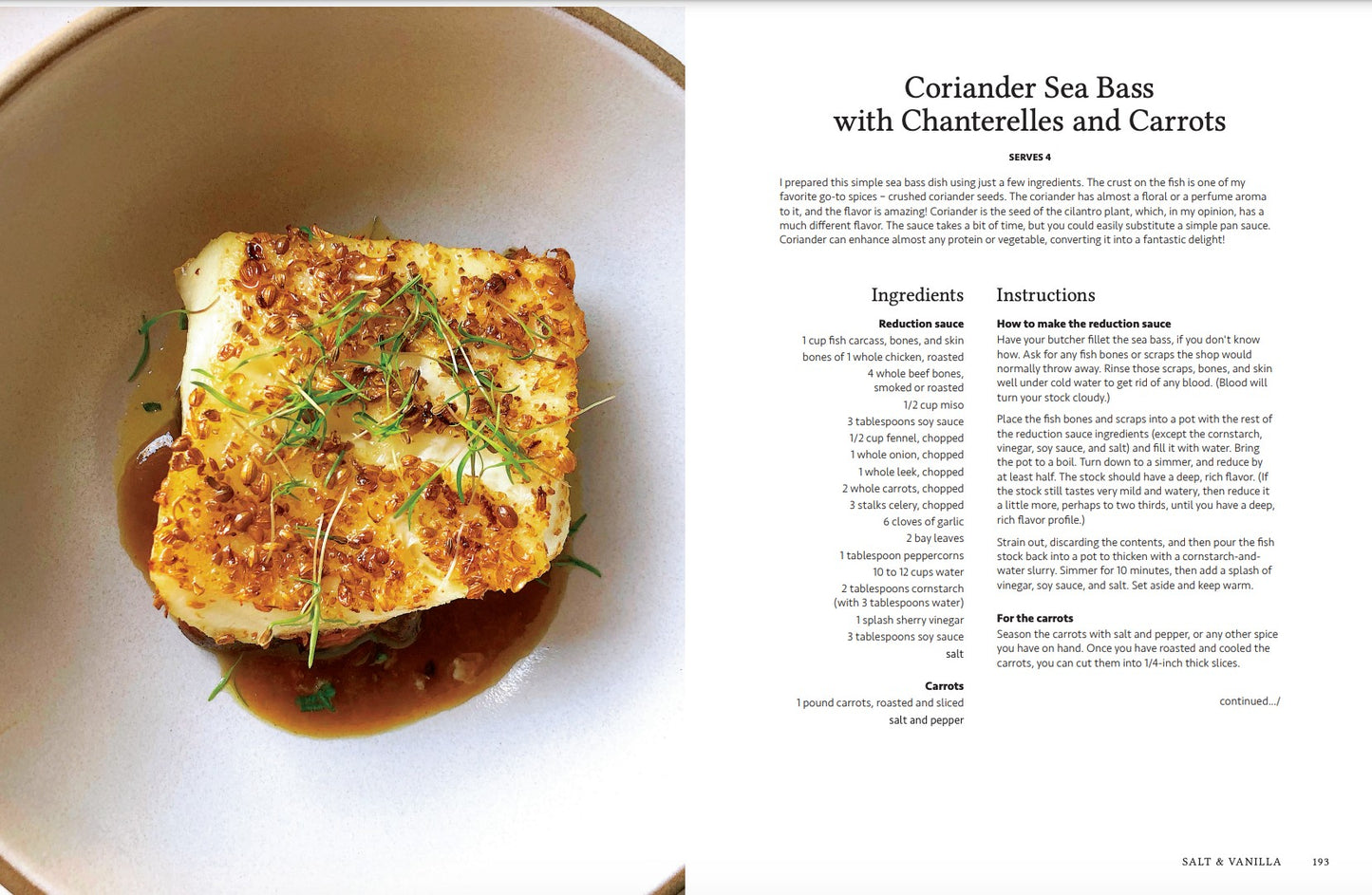 Coriander Sea Bass with Chanterelles and Carrots

SERVES 4

I prepared this simple sea bass dish using just a few ingredients. The crust on the fish is one of my favorite go-to spices – crushed coriander seeds. The coriander has almost a floral or a perfume aroma to it, and the flavor is amazing! Coriander is the seed of the cilantro plant, which, in my opinion, has a much different flavor. The sauce takes a bit of time, but you could easily substitute a simple pan sauce. Coriander can enhance almost any protein or vegetable, converting it into a fantastic delight!

Ingredients

Reduction sauce
1 cup fish carcass, bones, and skin
bones of 1 whole chicken, roasted
4 whole beef bones, smoked or roasted
1/2 cup miso
3 tablespoons soy sauce
1/2 cup fennel, chopped
1 whole onion, chopped
1 whole leek, chopped
2 whole carrots, chopped
3 stalks celery, chopped
6 cloves of garlic
2 bay leaves
1 tablespoon peppercorns
10 to 12 cups water
2 tablespoons cornstarch (with 3 tablespoons water)
1 splash sherry vinegar
3 tablespoons soy sauce
salt

Carrots
1 pound carrots, roasted and sliced
salt and pepper

Instructions

How to make the reduction sauce
Have your butcher fillet the sea bass, if you don't know how. Ask for any fish bones or scraps the shop would normally throw away. Rinse those scraps, bones, and skin well under cold water to get rid of any blood. (Blood will turn your stock cloudy.)

Place the fish bones and scraps into a pot with the rest of the reduction sauce ingredients (except the cornstarch, vinegar, soy sauce, and salt) and fill it with water. Bring the pot to a boil. Turn down to a simmer, and reduce by at least half. The stock should have a deep, rich flavor. (If the stock still tastes very mild and watery, then reduce it a little more, perhaps to two thirds, until you have a deep, rich flavor profile.)

Strain out, discarding the contents, and then pour the fish stock back into a pot to thicken with a cornstarch-and-water slurry. Simmer for 10 minutes, then add a splash of vinegar, soy sauce, and salt. Set aside and keep warm.

For the carrots
Season the carrots with salt and pepper, or any other spice you have on hand. Once you have roasted and cooled the carrots, you can cut them into 1/4-inch thick slices.

continued.../

SALT & VANILLA 193